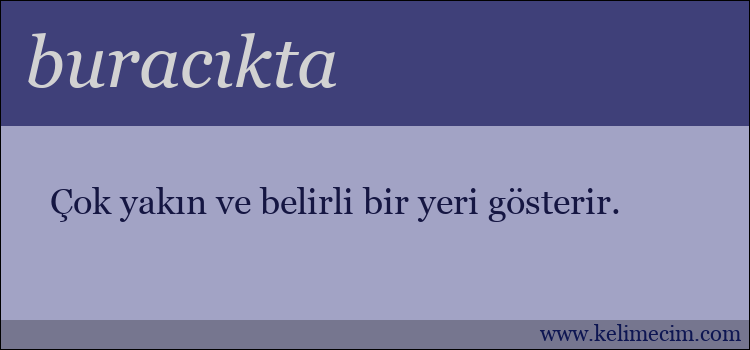 buracıkta

Çok yakın ve belirli bir yeri gösterir.

www.kelimecim.com